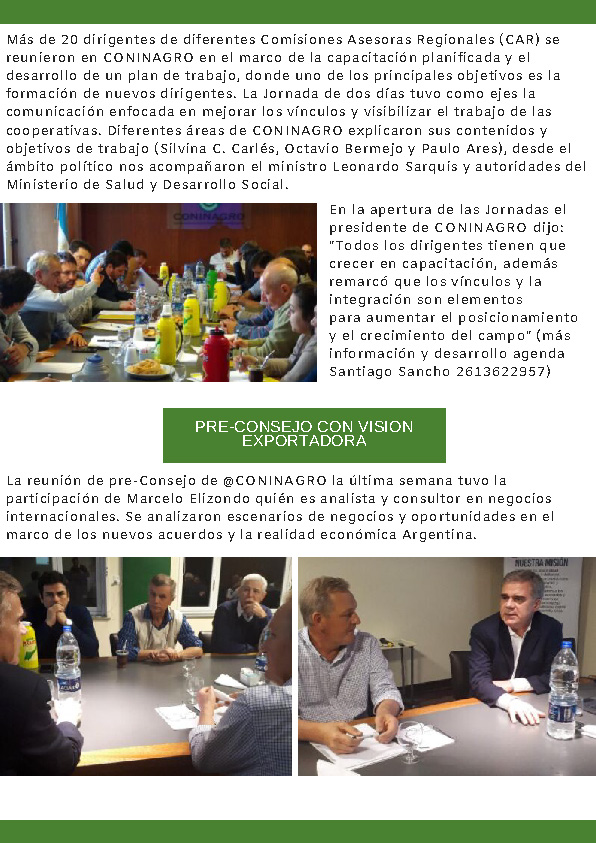 Más de 20 dirigentes de diferentes Comisiones Asesoras Regionales (CAR) se reunieron en CONINAGRO en el marco de la capacitación planificada y el desarrollo de un plan de trabajo, donde uno de los principales objetivos es la formación de nuevos dirigentes. La Jornada de dos días tuvo como ejes la comunicación enfocada en mejorar los vínculos y visibilizar el trabajo de las cooperativas. Diferentes áreas de CONINAGRO explicaron sus contenidos y objetivos de trabajo (Silvina C. Carlés, Octavio Bermejo y Paulo Ares), desde el ámbito político nos acompañaron el ministro Leonardo Sarquís y autoridades del Ministerio de Salud y Desarrollo Social.

CONINAGRO

En la apertura de las Jornadas el presidente de CONINAGRO dijo: "Todos los dirigentes tienen que crecer en capacitación, además remarcó que los vínculos y la integración son elementos para aumentar el posicionamiento y el crecimiento del campo" (más información y desarrollo agenda Santiago Sancho 2613622957)

PRE-CONSEJO CON VISION EXPORTADORA

La reunión de pre-Consejo de @CONINAGRO la última semana tuvo la participación de Marcelo Elizondo quién es analista y consultor en negocios internacionales. Se analizaron escenarios de negocios y oportunidades en el marco de los nuevos acuerdos y la realidad económica Argentina.

NUESTRA MISIÓN